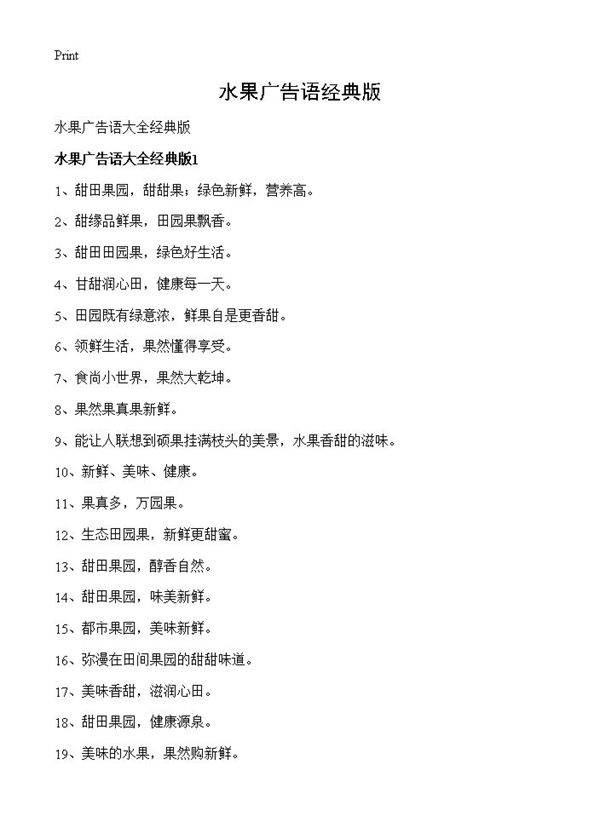 Print

水果广告语经典版

水果广告语大全经典版

水果广告语大全经典版1

1、甜田果园，甜甜果；绿色新鲜，营养高。

2、甜缘品鲜果，田园果飘香。

3、甜田田园果，绿色好生活。

4、甘甜润心田，健康每一天。

5、田园既有绿意浓，鲜果自是更香甜。

6、领鲜生活，果然懂得享受。

7、食尚小世界，果然大乾坤。

8、果然果真果新鲜。

9、能让人联想到硕果挂满枝头的美景，水果香甜的滋味。

10、新鲜、美味、健康。

11、果真多，万园果。

12、生态田园果，新鲜更甜蜜。

13、甜田果园，醇香自然。

14、甜田果园，味美新鲜。

15、都市果园，美味新鲜。

16、弥漫在田间果园的甜甜味道。

17、美味香甜，滋润心田。

18、甜田果园，健康源泉。

19、美味的水果，果然购新鲜。